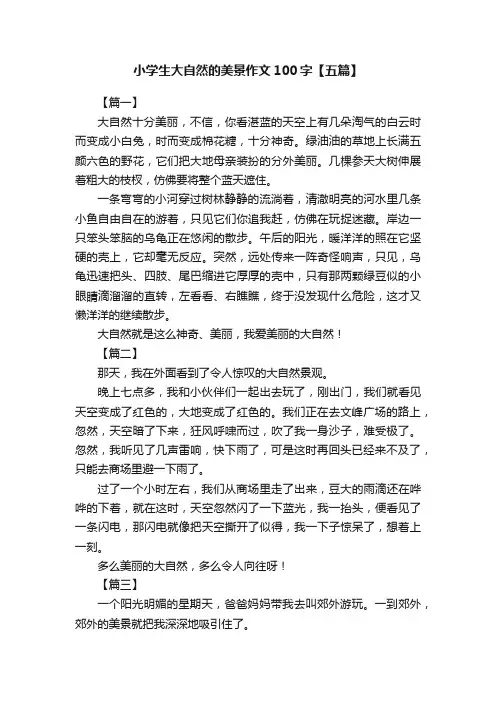 小学生大自然的美景作文100字【五篇】

【篇一】

大自然十分美丽，不信，你看湛蓝的天空上有几朵淘气的白云时而变成小白兔，时而变成棉花糖，十分神奇。绿油油的草地上长满五颜六色的野花，它们把大地母亲装扮的分外美丽。几棵参天大树伸展着粗大的枝杈，仿佛要将整个蓝天遮住。

一条弯弯的小河穿过树林静静的流淌着，清澈明亮的河水里几条小鱼自由自在的游着，只见它们你追我赶，仿佛在玩捉迷藏。岸边一只笨头笨脑的乌龟正在悠闲的散步。午后的阳光，暖洋洋的照在它坚硬的壳上，它却毫无反应。突然，远处传来一阵奇怪响声，只见，乌龟迅速把头、四肢、尾巴缩进它厚厚的壳中，只有那两颗绿豆似的小眼睛滴溜溜的直转，左看看、右瞧瞧，终于没发现什么危险，这才又懒洋洋的继续散步。

大自然就是这么神奇、美丽，我爱美丽的大自然！

【篇二】

那天，我在外面看到了令人惊叹的大自然景观。

晚上七点多，我和小伙伴们一起出去玩了，刚出门，我们就看见天空变成了红色的，大地变成了红色的。我们正在去文峰广场的路上，忽然，天空暗了下来，狂风呼啸而过，吹了我一身沙子，难受极了。忽然，我听见了几声雷响，快下雨了，可是这时再回头已经来不及了，只能去商场里避一下雨了。

过了一个小时左右，我们从商场里走了出来，豆大的雨滴还在哗哗的下着，就在这时，天空忽然闪了一下蓝光，我一抬头，便看见了一条闪电，那闪电就像把天空撕开了似得，我一下子惊呆了，想着上一刻。

多么美丽的大自然，多么令人向往呀！

【篇三】

一个阳光明媚的星期天，爸爸妈妈带我去叫郊外游玩。一到郊外，郊外的美景就把我深深地吸引住了。